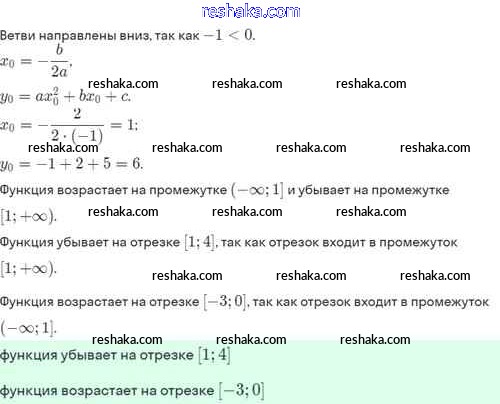 reshaka.com

Ветви направлены вниз, так как $-1 < 0$.

$x_0 = -\frac{b}{2a}$,

reshaka.com reshaka.com reshaka.com

$y_0 = ax_0^2 + bx_0 + c$.

$x_0 = -\frac{2}{2 \cdot (-1)} = 1$;

reshaka.com reshaka.com reshaka.com reshaka.com

$y_0 = -1 + 2 + 5 = 6$.

Функция возрастает на промежутке $(-\infty; 1]$ и убывает на промежутке $[1; +\infty)$.

reshaka.com reshaka.com reshaka.com

Функция убывает на отрезке $[1; 4]$, так как отрезок входит в промежуток $[1; +\infty)$.

reshaka.com reshaka.com reshaka.com

Функция возрастает на отрезке $[-3; 0]$, так как отрезок входит в промежуток $(-\infty; 1]$.

reshaka.com reshaka.com reshaka.com

функция убывает на отрезке $[1; 4]$

функция возрастает на отрезке $[-3; 0]$